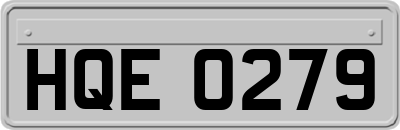 HQE 0279